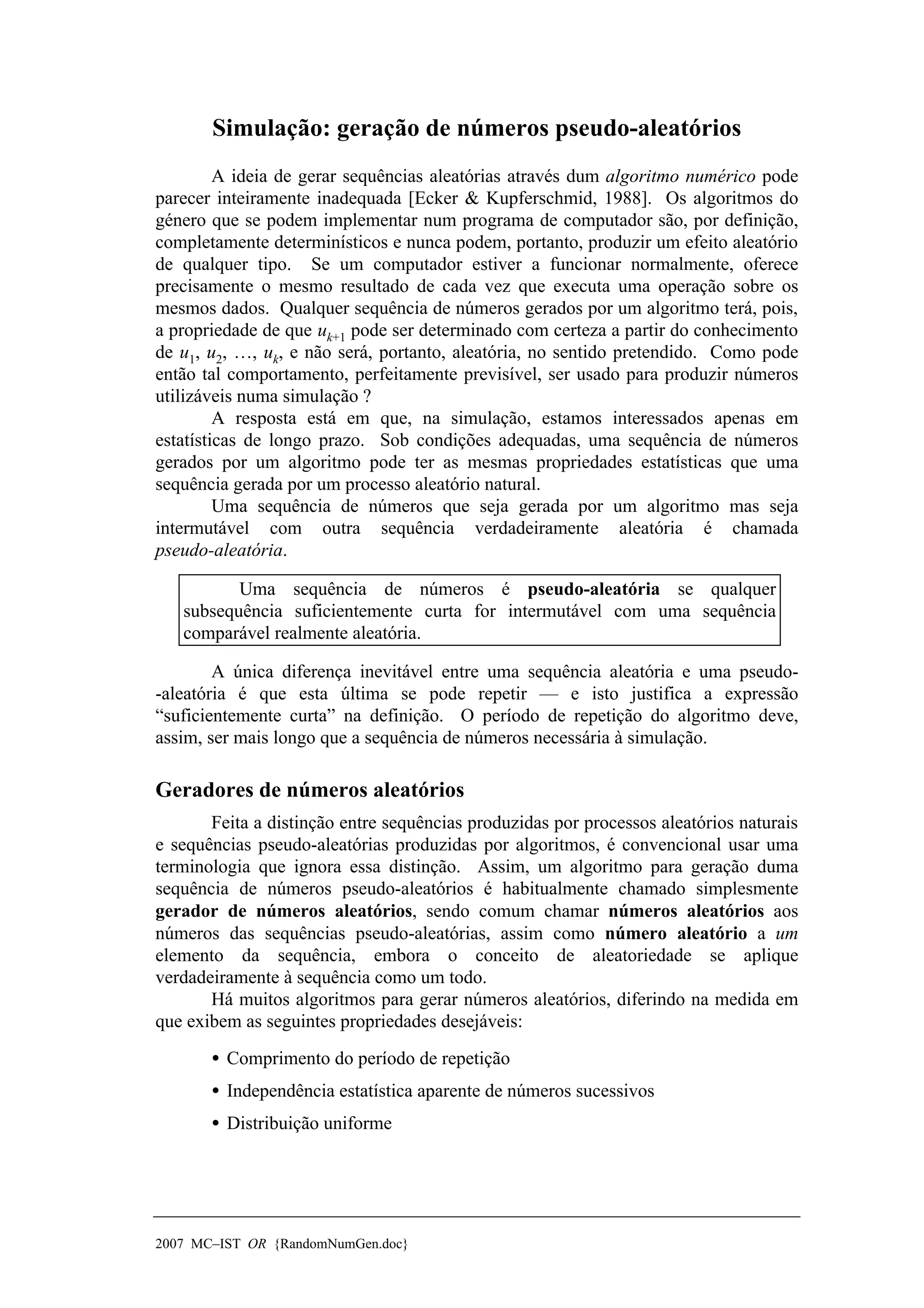 Simulação: geração de números pseudo-aleatórios

A ideia de gerar sequências aleatórias através dum algoritmo numérico pode parecer inteiramente inadequada [Ecker & Kupferschmid, 1988]. Os algoritmos do género que se podem implementar num programa de computador são, por definição, completamente determinísticos e nunca podem, portanto, produzir um efeito aleatório de qualquer tipo. Se um computador estiver a funcionar normalmente, oferece precisamente o mesmo resultado de cada vez que executa uma operação sobre os mesmos dados. Qualquer sequência de números gerados por um algoritmo terá, pois, a propriedade de que $u_{k+1}$ pode ser determinado com certeza a partir do conhecimento de $u_1$, $u_2$, …, $u_k$, e não será, portanto, aleatória, no sentido pretendido. Como pode então tal comportamento, perfeitamente previsível, ser usado para produzir números utilizáveis numa simulação ?

A resposta está em que, na simulação, estamos interessados apenas em estatísticas de longo prazo. Sob condições adequadas, uma sequência de números gerados por um algoritmo pode ter as mesmas propriedades estatísticas que uma sequência gerada por um processo aleatório natural.

Uma sequência de números que seja gerada por um algoritmo mas seja intermutável com outra sequência verdadeiramente aleatória é chamada pseudo-aleatória.

Uma sequência de números é pseudo-aleatória se qualquer subsequência suficientemente curta for intermutável com uma sequência comparável realmente aleatória.

A única diferença inevitável entre uma sequência aleatória e uma pseudo--aleatória é que esta última se pode repetir — e isto justifica a expressão “suficientemente curta” na definição. O período de repetição do algoritmo deve, assim, ser mais longo que a sequência de números necessária à simulação.

Geradores de números aleatórios

Feita a distinção entre sequências produzidas por processos aleatórios naturais e sequências pseudo-aleatórias produzidas por algoritmos, é convencional usar uma terminologia que ignora essa distinção. Assim, um algoritmo para geração duma sequência de números pseudo-aleatórios é habitualmente chamado simplesmente gerador de números aleatórios, sendo comum chamar números aleatórios aos números das sequências pseudo-aleatórias, assim como número aleatório a um elemento da sequência, embora o conceito de aleatoriedade se aplique verdadeiramente à sequência como um todo.

Há muitos algoritmos para gerar números aleatórios, diferindo na medida em que exibem as seguintes propriedades desejáveis:

• Comprimento do período de repetição

• Independência estatística aparente de números sucessivos

• Distribuição uniforme

2007 MC–IST OR {RandomNumGen.doc}